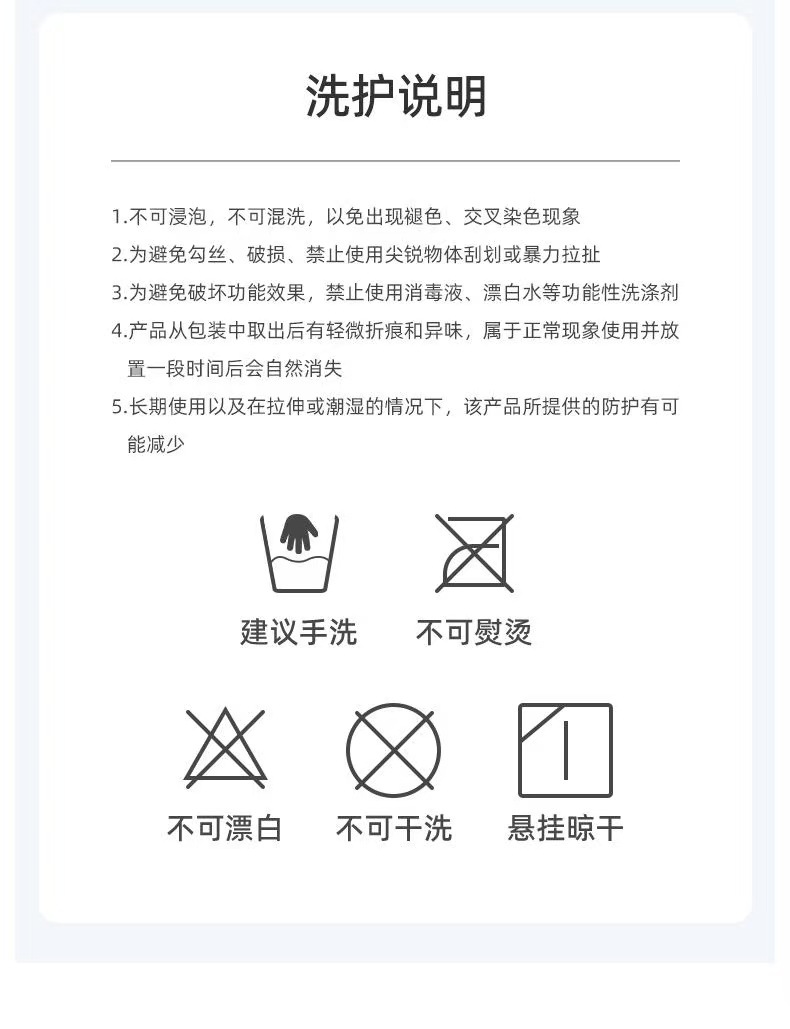 洗护说明

1.不可浸泡，不可混洗，以免出现褪色、交叉染色现象
2.为避免勾丝、破损、禁止使用尖锐物体刮划或暴力拉扯
3.为避免破坏功能效果，禁止使用消毒液、漂白水等功能性洗涤剂
4.产品从包装中取出后有轻微折痕和异味，属于正常现象使用并放置一段时间后会自然消失
5.长期使用以及在拉伸或潮湿的情况下，该产品所提供的防护有可能减少

建议手洗

不可熨烫

不可漂白

不可干洗

悬挂晾干